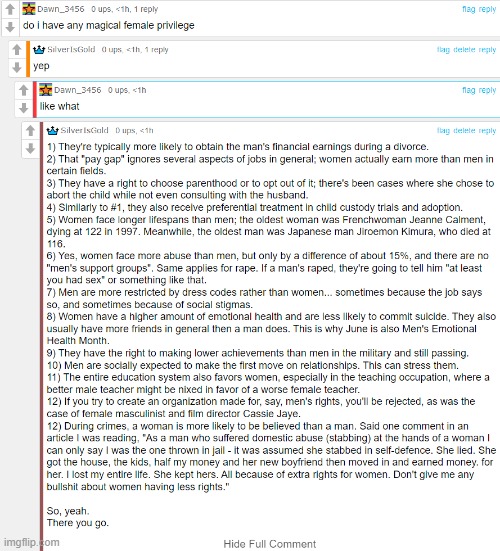 Dawn_3456 0 ups, <1h, 1 reply flag reply
do i have any magical female privilege

SilverIsGold 0 ups, <1h, 1 reply flag delete reply
yep

Dawn_3456 0 ups, <1h flag reply
like what

SilverIsGold 0 ups, <1h flag delete reply
1) They're typically more likely to obtain the man's financial earnings during a divorce.
2) That "pay gap" ignores several aspects of jobs in general; women actually earn more than men in certain fields.
3) They have a right to choose parenthood or to opt out of it; there's been cases where she chose to abort the child while not even consulting with the husband.
4) Similarly to #1, they also receive preferential treatment in child custody trials and adoption.
5) Women face longer lifespans than men; the oldest woman was Frenchwoman Jeanne Calment, dying at 122 in 1997. Meanwhile, the oldest man was Japanese man Jiroemon Kimura, who died at 116.
6) Yes, women face more abuse than men, but only by a difference of about 15%, and there are no "men's support groups". Same applies for rape. If a man's raped, they're going to tell him "at least you had sex" or something like that.
7) Men are more restricted by dress codes rather than women... sometimes because the job says so, and sometimes because of social stigmas.
8) Women have a higher amount of emotional health and are less likely to commit suicide. They also usually have more friends in general then a man does. This is why June is also Men's Emotional Health Month.
9) They have the right to making lower achievements than men in the military and still passing.
10) Men are socially expected to make the first move on relationships. This can stress them.
11) The entire education system also favors women, especially in the teaching occupation, where a better male teacher might be nixed in favor of a worse female teacher.
12) If you try to create an organization made for, say, men's rights, you'll be rejected, as was the case of female masculinist and film director Cassie Jaye.
12) During crimes, a woman is more likely to be believed than a man. Said one comment in an article I was reading, "As a man who suffered domestic abuse (stabbing) at the hands of a woman I can only say I was the one thrown in jail - it was assumed she stabbed in self-defence. She lied. She got the house, the kids, half my money and her new boyfriend then moved in and earned money. for her. I lost my entire life. She kept hers. All because of extra rights for women. Don't give me any bullshit about women having less rights."

So, yeah.
There you go.

imgflip.com
Hide Full Comment